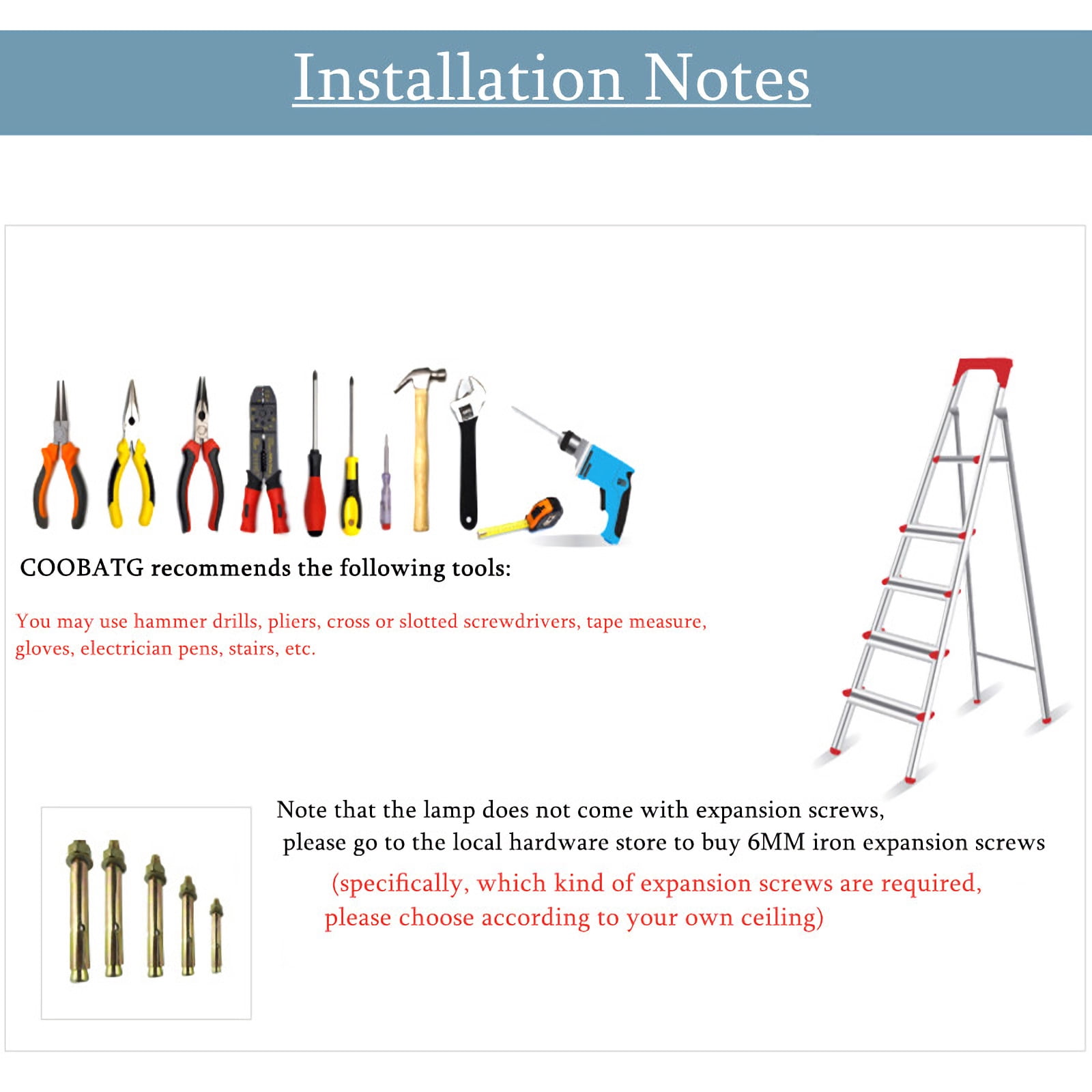 Installation Notes

COOBATG recommends the following tools:

You may use hammer drills, pliers, cross or slotted screwdrivers, tape measure, gloves, electrician pens, stairs, etc.

Note that the lamp does not come with expansion screws, please go to the local hardware store to buy 6MM iron expansion screws

(specifically, which kind of expansion screws are required, please choose according to your own ceiling)